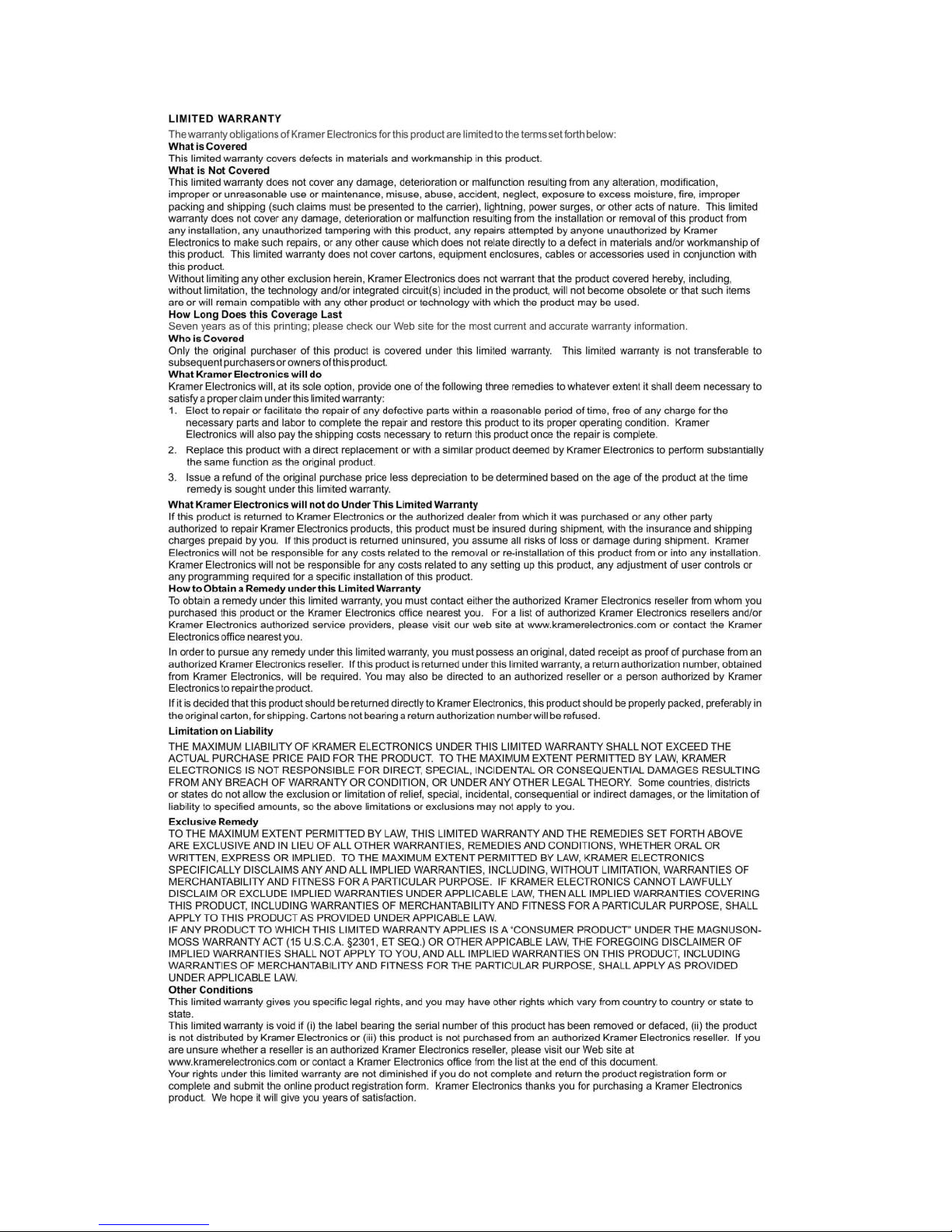 LIMITED WARRANTY

The warranty obligations of Kramer Electronics for this product are limited to the terms set forth below:

What is Covered

This limited warranty covers defects in materials and workmanship in this product.

What is Not Covered

This limited warranty does not cover any damage, deterioration or malfunction resulting from any alteration, modification, improper or unreasonable use or maintenance, misuse, abuse, accident, neglect, exposure to excess moisture, fire, improper packing and shipping (such claims must be presented to the carrier), lightning, power surges, or other acts of nature. This limited warranty does not cover any damage, deterioration or malfunction resulting from the installation or removal of this product from any installation, any unauthorized tampering with this product, any repairs attempted by anyone unauthorized by Kramer Electronics to make such repairs, or any other cause which does not relate directly to a defect in materials and/or workmanship of this product. This limited warranty does not cover cartons, equipment enclosures, cables or accessories used in conjunction with this product.

Without limiting any other exclusion herein, Kramer Electronics does not warrant that the product covered hereby, including, without limitation, the technology and/or integrated circuit(s) included in the product, will not become obsolete or that such items are or will remain compatible with any other product or technology with which the product may be used.

How Long Does this Coverage Last

Seven years as of this printing; please check our Web site for the most current and accurate warranty information.

Who is Covered

Only the original purchaser of this product is covered under this limited warranty. This limited warranty is not transferable to subsequent purchasers or owners of this product.

What Kramer Electronics will do

Kramer Electronics will, at its sole option, provide one of the following three remedies to whatever extent it shall deem necessary to satisfy a proper claim under this limited warranty:

1. Elect to repair or facilitate the repair of any defective parts within a reasonable period of time, free of any charge for the necessary parts and labor to complete the repair and restore this product to its proper operating condition. Kramer Electronics will also pay the shipping costs necessary to return this product once the repair is complete.

2. Replace this product with a direct replacement or with a similar product deemed by Kramer Electronics to perform substantially the same function as the original product.

3. Issue a refund of the original purchase price less depreciation to be determined based on the age of the product at the time remedy is sought under this limited warranty.

What Kramer Electronics will not do Under This Limited Warranty

If this product is returned to Kramer Electronics or the authorized dealer from which it was purchased or any other party authorized to repair Kramer Electronics products, this product must be insured during shipment, with the insurance and shipping charges prepaid by you. If this product is returned uninsured, you assume all risks of loss or damage during shipment. Kramer Electronics will not be responsible for any costs related to the removal or re-installation of this product from or into any installation. Kramer Electronics will not be responsible for any costs related to any setting up this product, any adjustment of user controls or any programming required for a specific installation of this product.

How to Obtain a Remedy under this Limited Warranty

To obtain a remedy under this limited warranty, you must contact either the authorized Kramer Electronics reseller from whom you purchased this product or the Kramer Electronics office nearest you. For a list of authorized Kramer Electronics resellers and/or Kramer Electronics authorized service providers, please visit our web site at www.kramerelectronics.com or contact the Kramer Electronics office nearest you.

In order to pursue any remedy under this limited warranty, you must possess an original, dated receipt as proof of purchase from an authorized Kramer Electronics reseller. If this product is returned under this limited warranty, a return authorization number, obtained from Kramer Electronics, will be required. You may also be directed to an authorized reseller or a person authorized by Kramer Electronics to repair the product.

If it is decided that this product should be returned directly to Kramer Electronics, this product should be properly packed, preferably in the original carton, for shipping. Cartons not bearing a return authorization number will be refused.

Limitation on Liability

THE MAXIMUM LIABILITY OF KRAMER ELECTRONICS UNDER THIS LIMITED WARRANTY SHALL NOT EXCEED THE ACTUAL PURCHASE PRICE PAID FOR THE PRODUCT. TO THE MAXIMUM EXTENT PERMITTED BY LAW, KRAMER ELECTRONICS IS NOT RESPONSIBLE FOR DIRECT, SPECIAL, INCIDENTAL OR CONSEQUENTIAL DAMAGES RESULTING FROM ANY BREACH OF WARRANTY OR CONDITION, OR UNDER ANY OTHER LEGAL THEORY. Some countries, districts or states do not allow the exclusion or limitation of relief, special, incidental, consequential or indirect damages, or the limitation of liability to specified amounts, so the above limitations or exclusions may not apply to you.

Exclusive Remedy

TO THE MAXIMUM EXTENT PERMITTED BY LAW, THIS LIMITED WARRANTY AND THE REMEDIES SET FORTH ABOVE ARE EXCLUSIVE AND IN LIEU OF ALL OTHER WARRANTIES, REMEDIES AND CONDITIONS, WHETHER ORAL OR WRITTEN, EXPRESS OR IMPLIED. TO THE MAXIMUM EXTENT PERMITTED BY LAW, KRAMER ELECTRONICS SPECIFICALLY DISCLAIMS ANY AND ALL IMPLIED WARRANTIES, INCLUDING, WITHOUT LIMITATION, WARRANTIES OF MERCHANTABILITY AND FITNESS FOR A PARTICULAR PURPOSE. IF KRAMER ELECTRONICS CANNOT LAWFULLY DISCLAIM OR EXCLUDE IMPLIED WARRANTIES UNDER APPLICABLE LAW, THEN ALL IMPLIED WARRANTIES COVERING THIS PRODUCT, INCLUDING WARRANTIES OF MERCHANTABILITY AND FITNESS FOR A PARTICULAR PURPOSE, SHALL APPLY TO THIS PRODUCT AS PROVIDED UNDER APPICABLE LAW.

IF ANY PRODUCT TO WHICH THIS LIMITED WARRANTY APPLIES IS A "CONSUMER PRODUCT" UNDER THE MAGNUSON-MOSS WARRANTY ACT (15 U.S.C.A. §2301, ET SEQ.) OR OTHER APPICABLE LAW, THE FOREGOING DISCLAIMER OF IMPLIED WARRANTIES SHALL NOT APPLY TO YOU, AND ALL IMPLIED WARRANTIES ON THIS PRODUCT, INCLUDING WARRANTIES OF MERCHANTABILITY AND FITNESS FOR THE PARTICULAR PURPOSE, SHALL APPLY AS PROVIDED UNDER APPLICABLE LAW.

Other Conditions

This limited warranty gives you specific legal rights, and you may have other rights which vary from country to country or state to state.

This limited warranty is void if (i) the label bearing the serial number of this product has been removed or defaced, (ii) the product is not distributed by Kramer Electronics or (iii) this product is not purchased from an authorized Kramer Electronics reseller. If you are unsure whether a reseller is an authorized Kramer Electronics reseller, please visit our Web site at www.kramerelectronics.com or contact a Kramer Electronics office from the list at the end of this document.

Your rights under this limited warranty are not diminished if you do not complete and return the product registration form or complete and submit the online product registration form. Kramer Electronics thanks you for purchasing a Kramer Electronics product. We hope it will give you years of satisfaction.